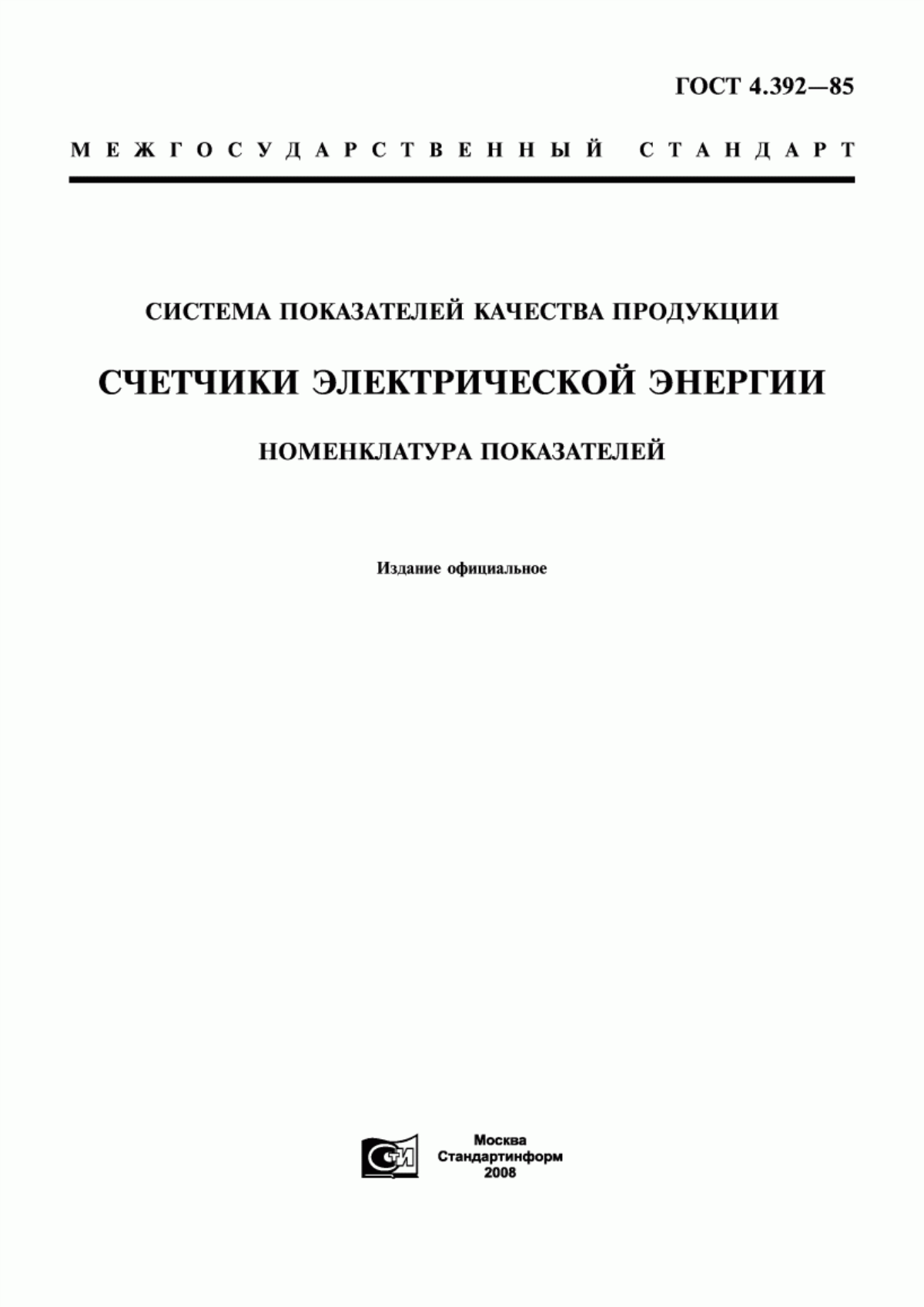 ГОСТ 4.392—85

МЕЖГОСУДАРСТВЕННЫЙ СТАНДАРТ

СИСТЕМА ПОКАЗАТЕЛЕЙ КАЧЕСТВА ПРОДУКЦИИ

СЧЕТЧИКИ ЭЛЕКТРИЧЕСКОЙ ЭНЕРГИИ

НОМЕНКЛАТУРА ПОКАЗАТЕЛЕЙ

Издание официальное

СТИ

Москва
Стандартинформ
2008